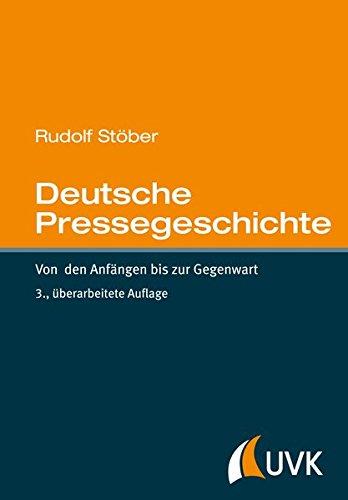 Rudolf Stöber

Deutsche Pressegeschichte

Von den Anfängen bis zur Gegenwart

3., überarbeitete Auflage

UVK